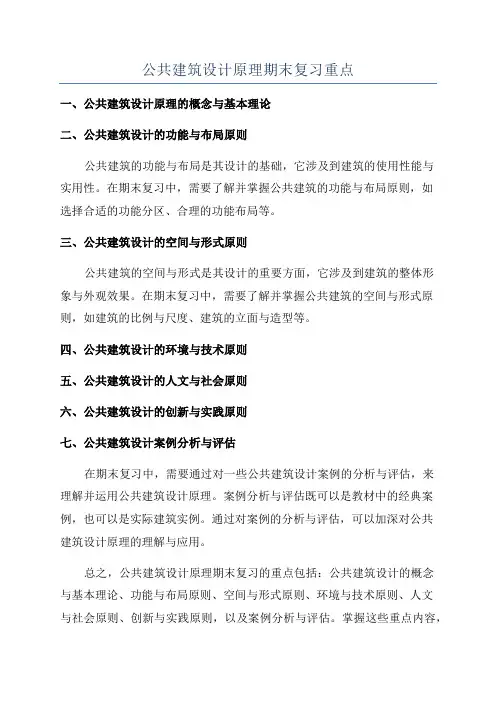 公共建筑设计原理期末复习重点

一、公共建筑设计原理的概念与基本理论

二、公共建筑设计的功能与布局原则

公共建筑的功能与布局是其设计的基础，它涉及到建筑的使用性能与实用性。在期末复习中，需要了解并掌握公共建筑的功能与布局原则，如选择合适的功能分区、合理的功能布局等。

三、公共建筑设计的空间与形式原则

公共建筑的空间与形式是其设计的重要方面，它涉及到建筑的整体形象与外观效果。在期末复习中，需要了解并掌握公共建筑的空间与形式原则，如建筑的比例与尺度、建筑的立面与造型等。

四、公共建筑设计的环境与技术原则

五、公共建筑设计的人文与社会原则

六、公共建筑设计的创新与实践原则

七、公共建筑设计案例分析与评估

在期末复习中，需要通过对一些公共建筑设计案例的分析与评估，来理解并运用公共建筑设计原理。案例分析与评估既可以是教材中的经典案例，也可以是实际建筑实例。通过对案例的分析与评估，可以加深对公共建筑设计原理的理解与应用。

总之，公共建筑设计原理期末复习的重点包括：公共建筑设计的概念与基本理论、功能与布局原则、空间与形式原则、环境与技术原则、人文与社会原则、创新与实践原则，以及案例分析与评估。掌握这些重点内容，